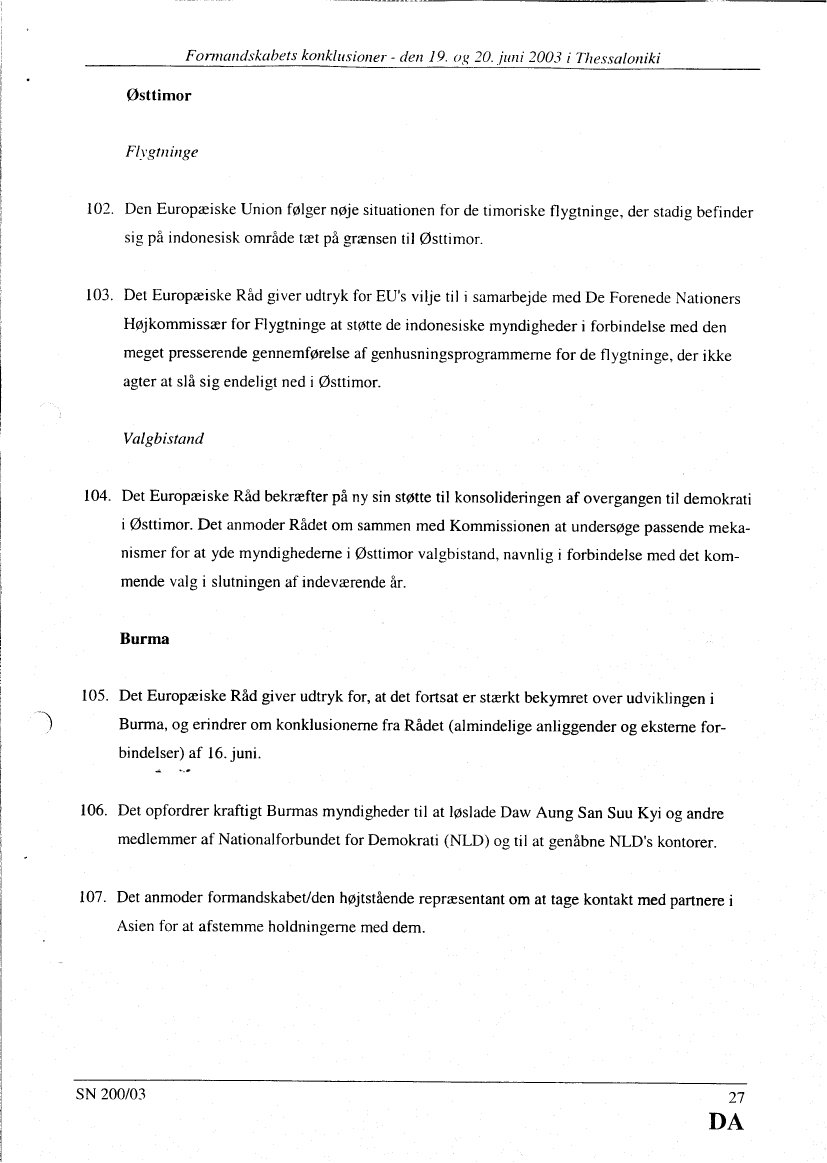 Formandskabets konklusioner - den 19. og 20. juni 2003 i Thessaloniki

Østtimor

Flygtninge

102. Den Europæiske Union følger nøje situationen for de timoriske flygtninge, der stadig befinder sig på indonesisk område tæt på grænsen til Østtimor.

103. Det Europæiske Råd giver udtryk for EU's vilje til i samarbejde med De Forenede Nationers Højkommissær for Flygtninge at støtte de indonesiske myndigheder i forbindelse med den meget presserende gennemførelse af genhusningsprogrammerne for de flygtninge, der ikke agter at slå sig endeligt ned i Østtimor.

Valgbistand

104. Det Europæiske Råd bekræfter på ny sin støtte til konsolideringen af overgangen til demokrati i Østtimor. Det anmoder Rådet om sammen med Kommissionen at undersøge passende mekanismer for at yde myndighederne i Østtimor valgbistand, navnlig i forbindelse med det kommende valg i slutningen af indeværende år.

Burma

105. Det Europæiske Råd giver udtryk for, at det fortsat er stærkt bekymret over udviklingen i Burma, og erindrer om konklusionerne fra Rådet (almindelige anliggender og eksterne forbindelser) af 16. juni.

106. Det opfordrer kraftigt Burmas myndigheder til at løslade Daw Aung San Suu Kyi og andre medlemmer af Nationalforbundet for Demokrati (NLD) og til at genåbne NLD's kontorer.

107. Det anmoder formandskabet/den højtstående repræsentant om at tage kontakt med partnere i Asien for at afstemme holdningerne med dem.

SN 200/03

27

DA